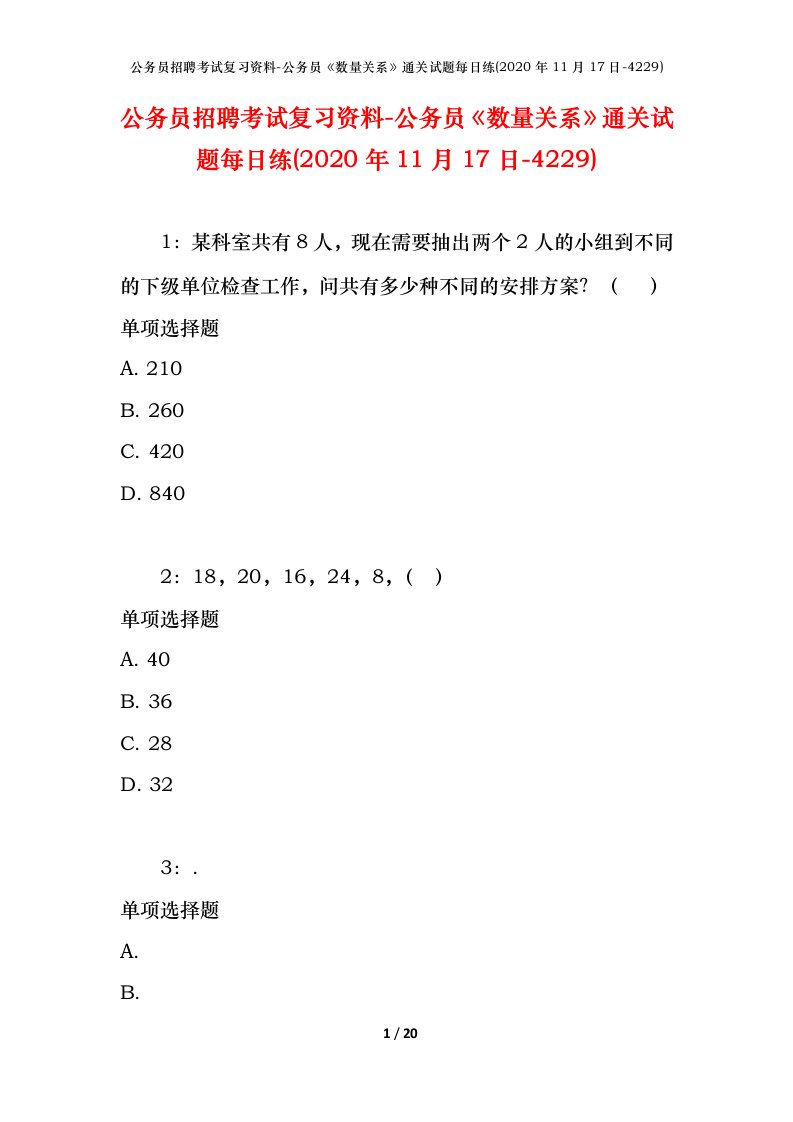 公务员招聘考试复习资料-公务员《数量关系》通关试题每日练(2020 年 11 月 17 日-4229)

公务员招聘考试复习资料-公务员《数量关系》通关试题每日练(2020 年 11 月 17 日-4229)

1：某科室共有 8 人，现在需要抽出两个 2 人的小组到不同的下级单位检查工作，问共有多少种不同的安排方案？（　）

单项选择题

A. 210

B. 260

C. 420

D. 840

2：18，20，16，24，8，(　)

单项选择题

A. 40

B. 36

C. 28

D. 32

3：.

单项选择题

A.

B.

1 / 20